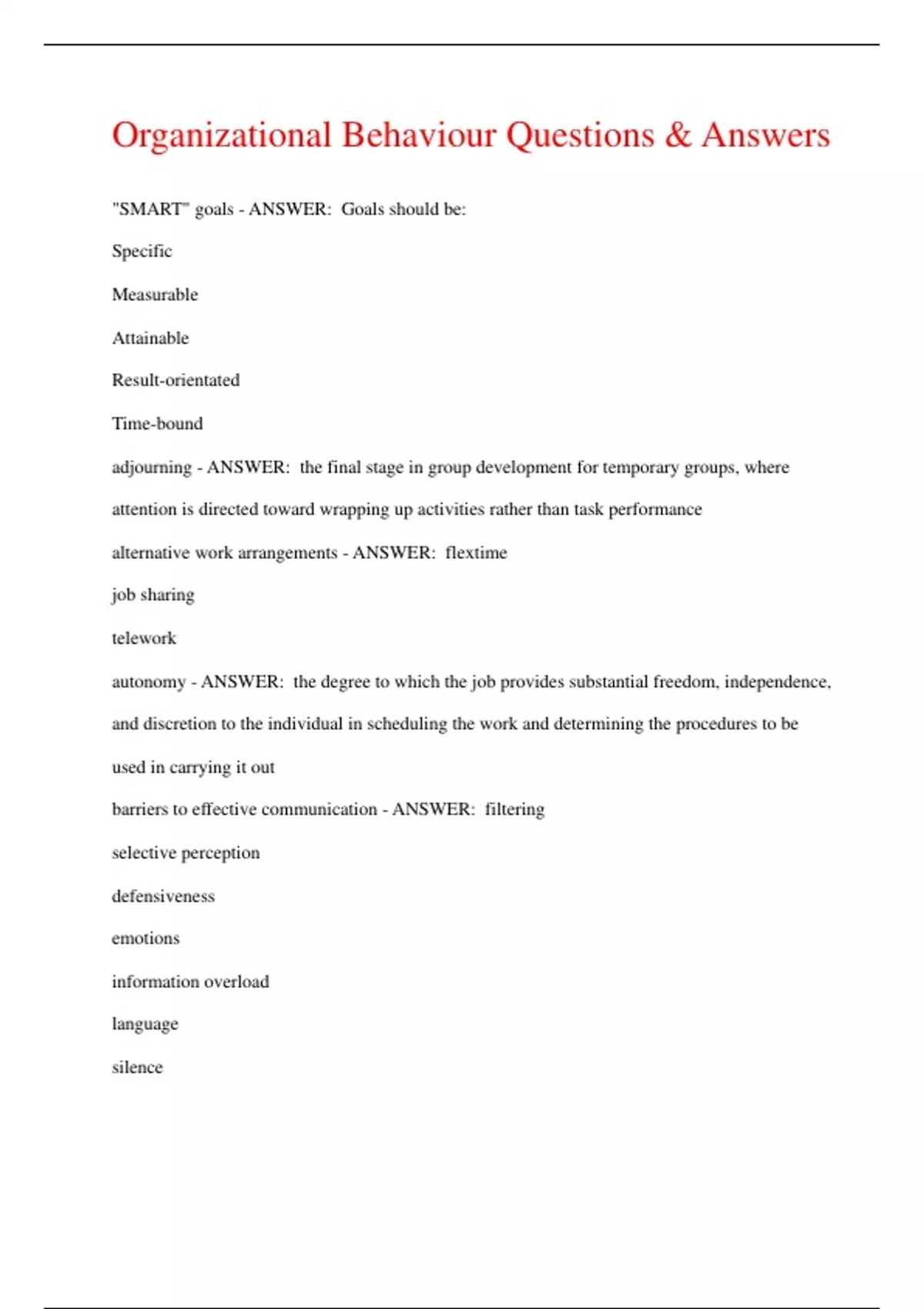 Organizational Behaviour Questions & Answers

"SMART" goals - ANSWER:  Goals should be:

Specific

Measurable

Attainable

Result-orientated

Time-bound

adjourning - ANSWER:  the final stage in group development for temporary groups, where attention is directed toward wrapping up activities rather than task performance

alternative work arrangements - ANSWER:  flextime

job sharing

telework

autonomy - ANSWER:  the degree to which the job provides substantial freedom, independence, and discretion to the individual in scheduling the work and determining the procedures to be used in carrying it out

barriers to effective communication - ANSWER:  filtering

selective perception

defensiveness

emotions

information overload

language

silence